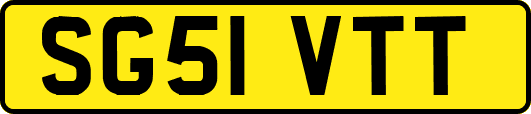 SG51 VTT